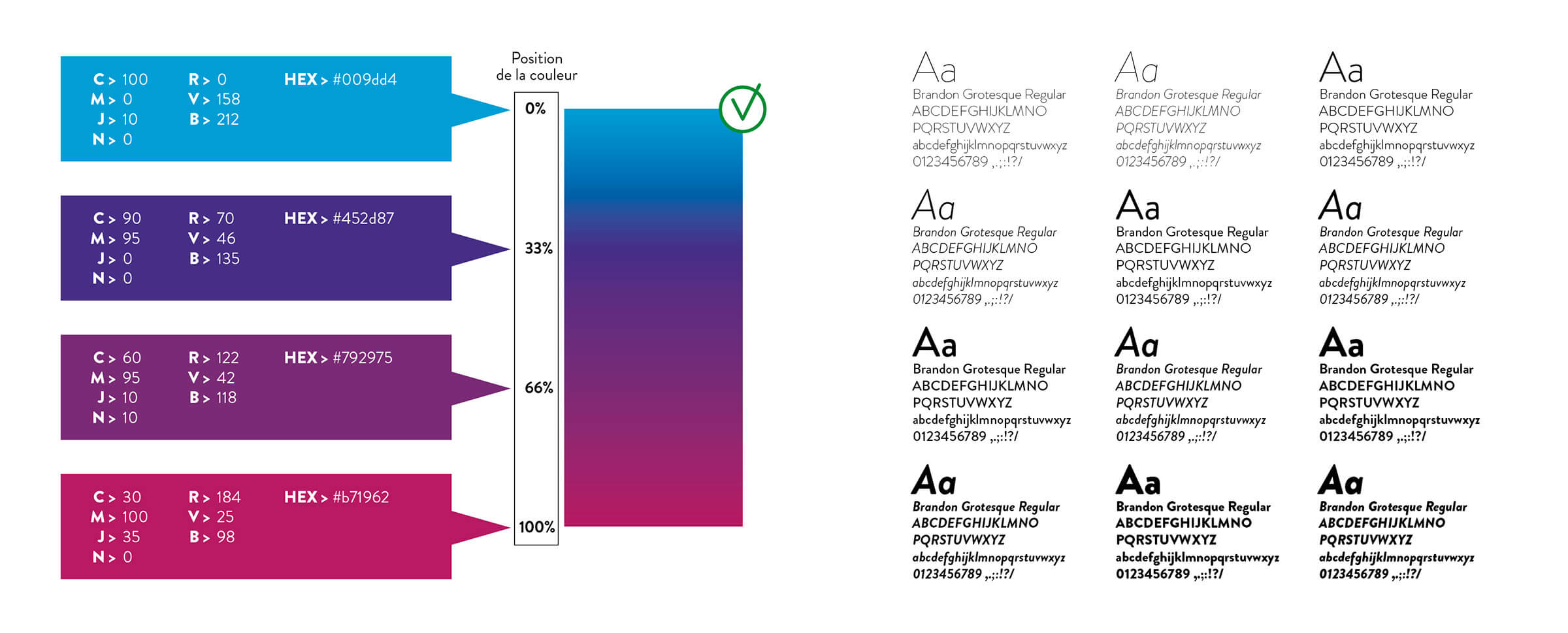 C > 100 M > 0 J > 10 N > 0
R > 0 V > 158 B > 212
HEX > #009dd4

C > 90 M > 95 J > 0 N > 0
R > 70 V > 46 B > 135
HEX > #452d87

C > 60 M > 95 J > 10 N > 10
R > 122 V > 42 B > 118
HEX > #792975

C > 30 M > 100 J > 35 N > 0
R > 184 V > 25 B > 98
HEX > #b71962

Position de la couleur

0%

33%

66%

100%

Aa
Brandon Grotesque Regular
ABCDEFGHIJKLMNO
PQRSTUVWXYZ
abcdefghijklmnopqrstuvwxyz
0123456789 ,.;:!?/

Aa
Brandon Grotesque Regular
ABCDEFGHIJKLMNO
PQRSTUVWXYZ
abcdefghijklmnopqrstuvwxyz
0123456789 ,.;:!?/

Aa
Brandon Grotesque Regular
ABCDEFGHIJKLMNO
PQRSTUVWXYZ
abcdefghijklmnopqrstuvwxyz
0123456789 ,.;:!?/

Aa
Brandon Grotesque Regular
ABCDEFGHIJKLMNO
PQRSTUVWXYZ
abcdefghijklmnopqrstuvwxyz
0123456789 ,.;:!?/

Aa
Brandon Grotesque Regular
ABCDEFGHIJKLMNO
PQRSTUVWXYZ
abcdefghijklmnopqrstuvwxyz
0123456789 ,.;:!?/

Aa
Brandon Grotesque Regular
ABCDEFGHIJKLMNO
PQRSTUVWXYZ
abcdefghijklmnopqrstuvwxyz
0123456789 ,.;:!?/

Aa
Brandon Grotesque Regular
ABCDEFGHIJKLMNO
PQRSTUVWXYZ
abcdefghijklmnopqrstuvwxyz
0123456789 ,.;:!?/

Aa
Brandon Grotesque Regular
ABCDEFGHIJKLMNO
PQRSTUVWXYZ
abcdefghijklmnopqrstuvwxyz
0123456789 ,.;:!?/

Aa
Brandon Grotesque Regular
ABCDEFGHIJKLMNO
PQRSTUVWXYZ
abcdefghijklmnopqrstuvwxyz
0123456789 ,.;:!?/

Aa
Brandon Grotesque Regular
ABCDEFGHIJKLMNO
PQRSTUVWXYZ
abcdefghijklmnopqrstuvwxyz
0123456789 ,.;:!?/

Aa
Brandon Grotesque Regular
ABCDEFGHIJKLMNO
PQRSTUVWXYZ
abcdefghijklmnopqrstuvwxyz
0123456789 ,.;:!?/

Aa
Brandon Grotesque Regular
ABCDEFGHIJKLMNO
PQRSTUVWXYZ
abcdefghijklmnopqrstuvwxyz
0123456789 ,.;:!?/